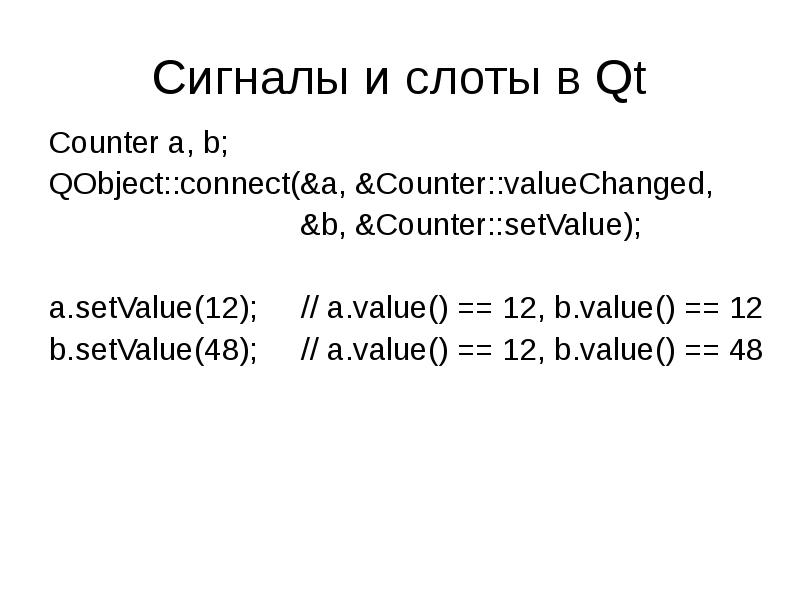 Сигналы и слоты в Qt

Counter a, b;
QObject::connect(&a, &Counter::valueChanged,
                 &b, &Counter::setValue);

a.setValue(12);     // a.value() == 12, b.value() == 12
b.setValue(48);     // a.value() == 12, b.value() == 48